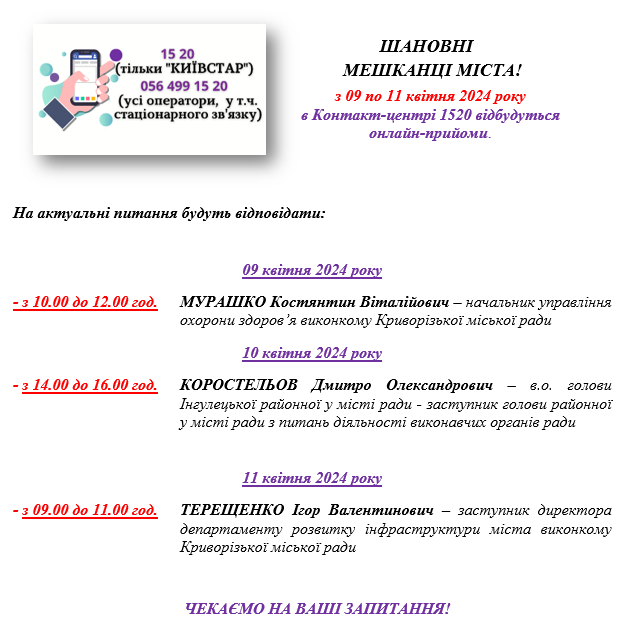 15 20
(тільки "КИЇВСТАР")
056 499 15 20
(усі оператори, у т.ч. стаціонарного зв'язку)

ШАНОВНІ
МЕШКАНЦІ МІСТА!
з 09 по 11 квітня 2024 року
в Контакт-центрі 1520 відбудуться онлайн-прийоми.

На актуальні питання будуть відповідати:

09 квітня 2024 року

- з 10.00 до 12.00 год. МУРАШКО Костянтин Віталійович – начальник управління охорони здоров'я виконкому Криворізької міської ради

10 квітня 2024 року

- з 14.00 до 16.00 год. КОРОСТЕЛЬОВ Дмитро Олександрович – в.о. голови Інгулецької районної у місті ради - заступник голови районної у місті ради з питань діяльності виконавчих органів ради

11 квітня 2024 року

- з 09.00 до 11.00 год. ТЕРЕЩЕНКО Ігор Валентинович – заступник директора департаменту розвитку інфраструктури міста виконкому Криворізької міської ради

ЧЕКАЄМО НА ВАШІ ЗАПИТАННЯ!